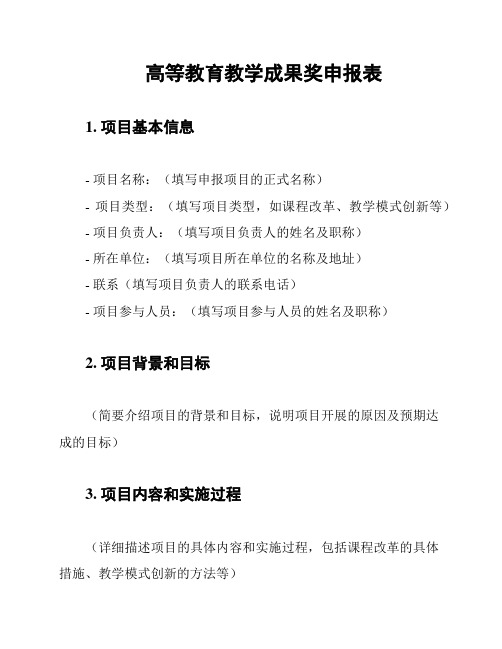 高等教育教学成果奖申报表

1. 项目基本信息

- 项目名称：（填写申报项目的正式名称）
- 项目类型：（填写项目类型，如课程改革、教学模式创新等）
- 项目负责人：（填写项目负责人的姓名及职称）
- 所在单位：（填写项目所在单位的名称及地址）
- 联系（填写项目负责人的联系电话）
- 项目参与人员：（填写项目参与人员的姓名及职称）

2. 项目背景和目标

（简要介绍项目的背景和目标，说明项目开展的原因及预期达成的目标）

3. 项目内容和实施过程

（详细描述项目的具体内容和实施过程，包括课程改革的具体措施、教学模式创新的方法等）